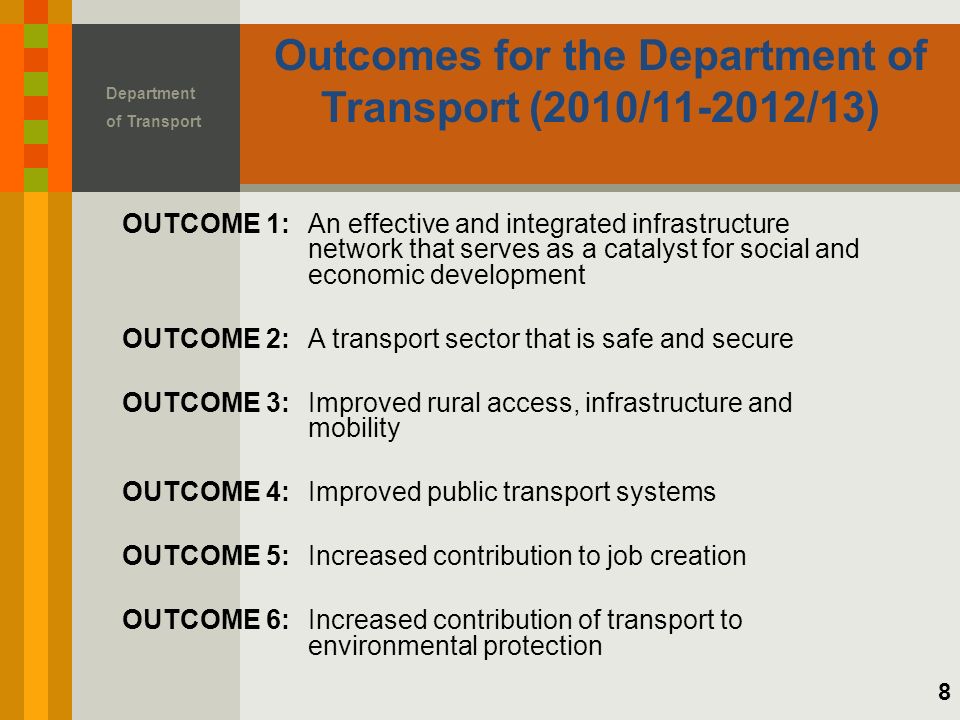 Department of Transport

Outcomes for the Department of Transport (2010/11-2012/13)

OUTCOME 1: An effective and integrated infrastructure network that serves as a catalyst for social and economic development

OUTCOME 2: A transport sector that is safe and secure

OUTCOME 3: Improved rural access, infrastructure and mobility

OUTCOME 4: Improved public transport systems

OUTCOME 5: Increased contribution to job creation

OUTCOME 6: Increased contribution of transport to environmental protection

8